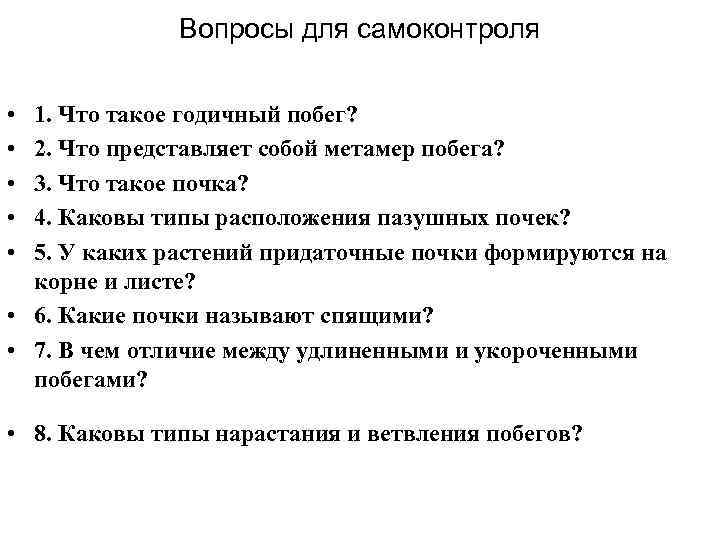 Вопросы для самоконтроля

• 1. Что такое годичный побег?
• 2. Что представляет собой метамер побега?
• 3. Что такое почка?
• 4. Каковы типы расположения пазушных почек?
• 5. У каких растений придаточные почки формируются на корне и листе?
• 6. Какие почки называют спящими?
• 7. В чем отличие между удлиненными и укороченными побегами?

• 8. Каковы типы нарастания и ветвления побегов?